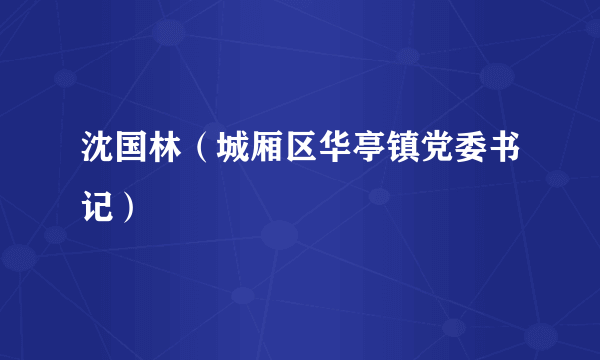 沈国林（城厢区华亭镇党委书记）